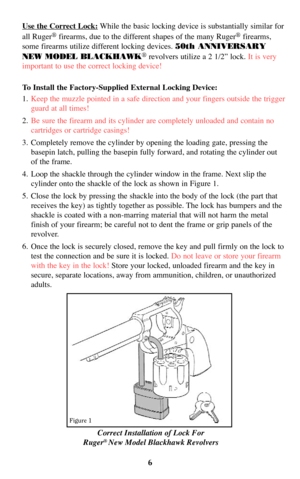 Use the Correct Lock: While the basic locking device is substantially similar for all Ruger® firearms, due to the different shapes of the many Ruger® firearms, some firearms utilize different locking devices. 50th ANNIVERSARY NEW MODEL BLACKHAWK® revolvers utilize a 2 1/2" lock. It is very important to use the correct locking device!

To Install the Factory-Supplied External Locking Device:

1. Keep the muzzle pointed in a safe direction and your fingers outside the trigger guard at all times!

2. Be sure the firearm and its cylinder are completely unloaded and contain no cartridges or cartridge casings!

3. Completely remove the cylinder by opening the loading gate, pressing the basepin latch, pulling the basepin fully forward, and rotating the cylinder out of the frame.

4. Loop the shackle through the cylinder window in the frame. Next slip the cylinder onto the shackle of the lock as shown in Figure 1.

5. Close the lock by pressing the shackle into the body of the lock (the part that receives the key) as tightly together as possible. The lock has bumpers and the shackle is coated with a non-marring material that will not harm the metal finish of your firearm; be careful not to dent the frame or grip panels of the revolver.

6. Once the lock is securely closed, remove the key and pull firmly on the lock to test the connection and be sure it is locked. Do not leave or store your firearm with the key in the lock! Store your locked, unloaded firearm and the key in secure, separate locations, away from ammunition, children, or unauthorized adults.

Figure 1

Correct Installation of Lock For
Ruger® New Model Blackhawk Revolvers

6